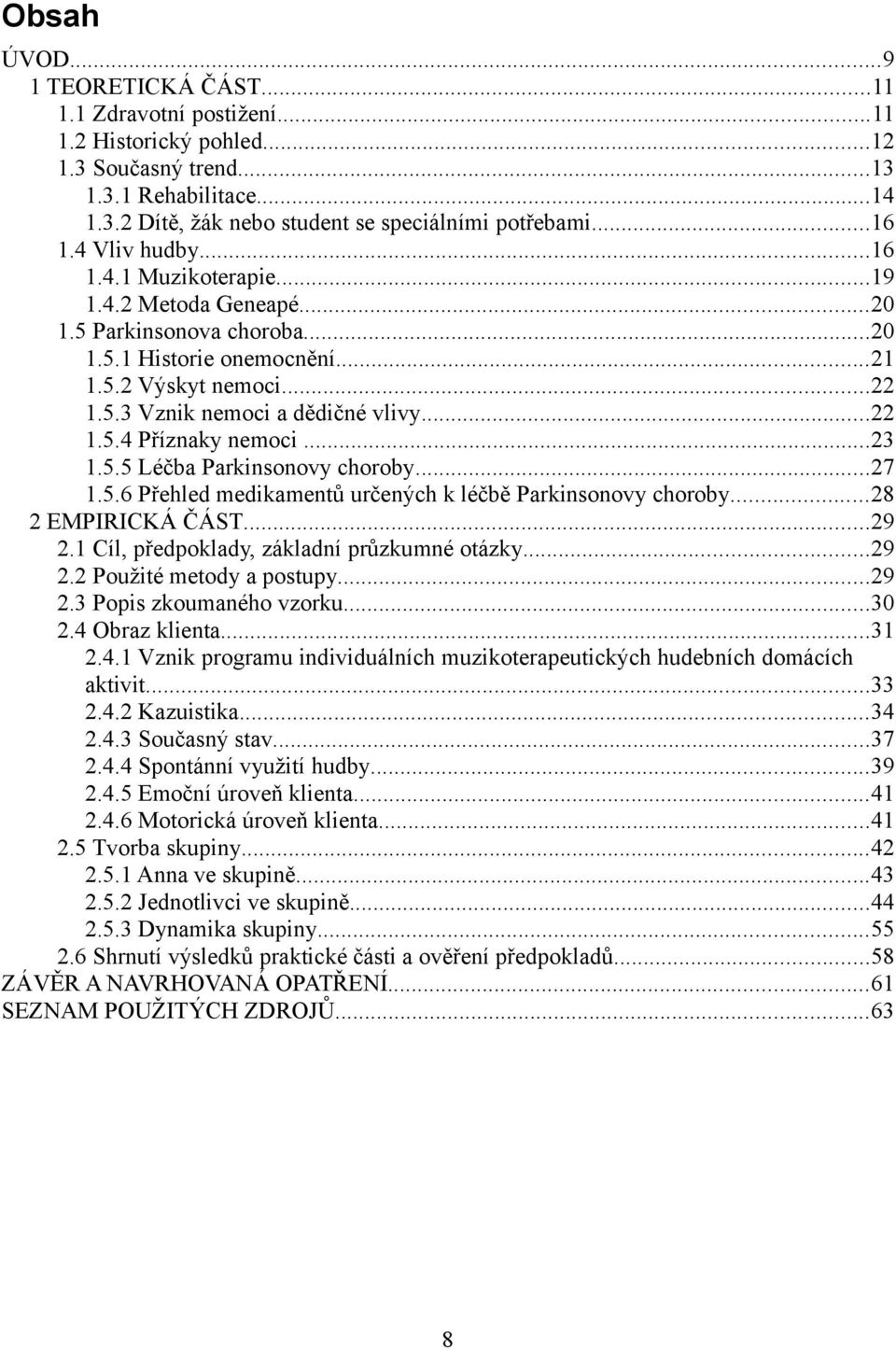 Obsah

ÚVOD...9
1 TEORETICKÁ ČÁST...11
1.1 Zdravotní postižení...11
1.2 Historický pohled...12
1.3 Současný trend...13
1.3.1 Rehabilitace...14
1.3.2 Dítě, žák nebo student se speciálními potřebami...16
1.4 Vliv hudby...16
1.4.1 Muzikoterapie...19
1.4.2 Metoda Geneapé...20
1.5 Parkinsonova choroba...20
1.5.1 Historie onemocnění...21
1.5.2 Výskyt nemoci...22
1.5.3 Vznik nemoci a dědičné vlivy...22
1.5.4 Příznaky nemoci...23
1.5.5 Léčba Parkinsonovy choroby...27
1.5.6 Přehled medikamentů určených k léčbě Parkinsonovy choroby...28
2 EMPIRICKÁ ČÁST...29
2.1 Cíl, předpoklady, základní průzkumné otázky...29
2.2 Použité metody a postupy...29
2.3 Popis zkoumaného vzorku...30
2.4 Obraz klienta...31
2.4.1 Vznik programu individuálních muzikoterapeutických hudebních domácích aktivit...33
2.4.2 Kazuistika...34
2.4.3 Současný stav...37
2.4.4 Spontánní využití hudby...39
2.4.5 Emoční úroveň klienta...41
2.4.6 Motorická úroveň klienta...41
2.5 Tvorba skupiny...42
2.5.1 Anna ve skupině...43
2.5.2 Jednotlivci ve skupině...44
2.5.3 Dynamika skupiny...55
2.6 Shrnutí výsledků praktické části a ověření předpokladů...58
ZÁVĚR A NAVRHOVANÁ OPATŘENÍ...61
SEZNAM POUŽITÝCH ZDROJŮ...63

8